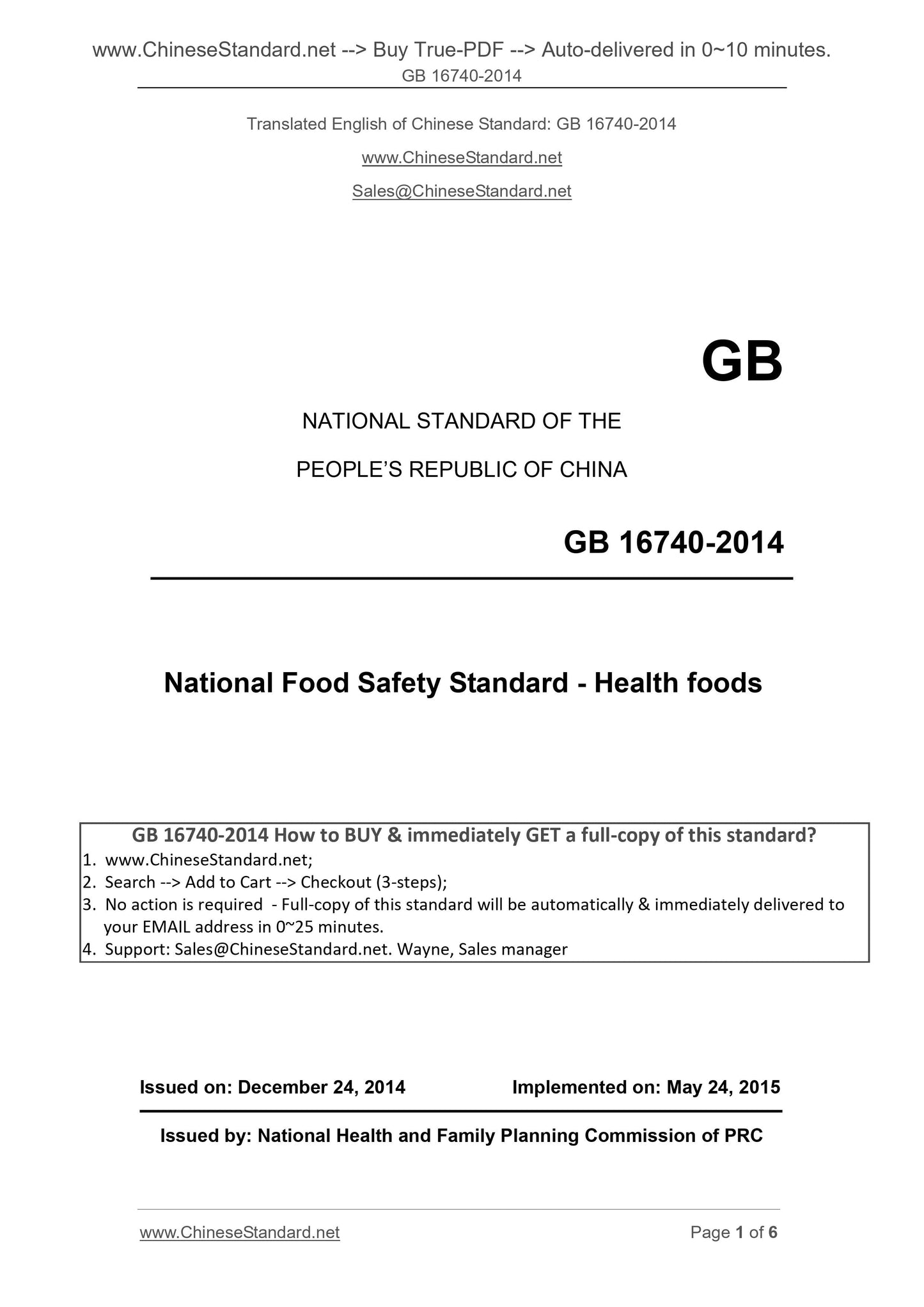 www.ChineseStandard.net --> Buy True-PDF --> Auto-delivered in 0~10 minutes.
GB 16740-2014

Translated English of Chinese Standard: GB 16740-2014

www.ChineseStandard.net

Sales@ChineseStandard.net

GB

NATIONAL STANDARD OF THE

PEOPLE'S REPUBLIC OF CHINA

GB 16740-2014

National Food Safety Standard - Health foods

GB 16740-2014 How to BUY & immediately GET a full-copy of this standard?
1. www.ChineseStandard.net;
2. Search --> Add to Cart --> Checkout (3-steps);
3. No action is required - Full-copy of this standard will be automatically & immediately delivered to your EMAIL address in 0~25 minutes.
4. Support: Sales@ChineseStandard.net. Wayne, Sales manager

Issued on: December 24, 2014 Implemented on: May 24, 2015

Issued by: National Health and Family Planning Commission of PRC

www.ChineseStandard.net Page 1 of 6